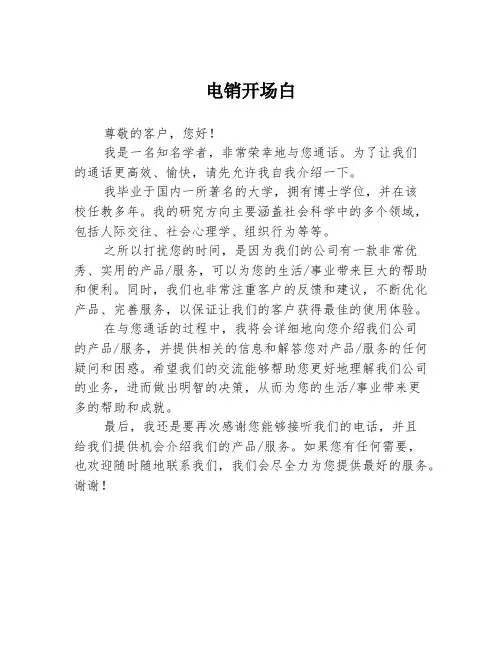 电销开场白

尊敬的客户，您好！

我是一名知名学者，非常荣幸地与您通话。为了让我们的通话更高效、愉快，请先允许我自我介绍一下。

我毕业于国内一所著名的大学，拥有博士学位，并在该校任教多年。我的研究方向主要涵盖社会科学中的多个领域，包括人际交往、社会心理学、组织行为等等。

之所以打扰您的时间，是因为我们的公司有一款非常优秀、实用的产品/服务，可以为您的生活/事业带来巨大的帮助和便利。同时，我们也非常注重客户的反馈和建议，不断优化产品、完善服务，以保证让我们的客户获得最佳的使用体验。

在与您通话的过程中，我将会详细地向您介绍我们公司的产品/服务，并提供相关的信息和解答您对产品/服务的任何疑问和困惑。希望我们的交流能够帮助您更好地理解我们公司的业务，进而做出明智的决策，从而为您的生活/事业带来更多的帮助和成就。

最后，我还是要再次感谢您能够接听我们的电话，并且给我们提供机会介绍我们的产品/服务。如果您有任何需要，也欢迎随时随地联系我们，我们会尽全力为您提供最好的服务。谢谢！